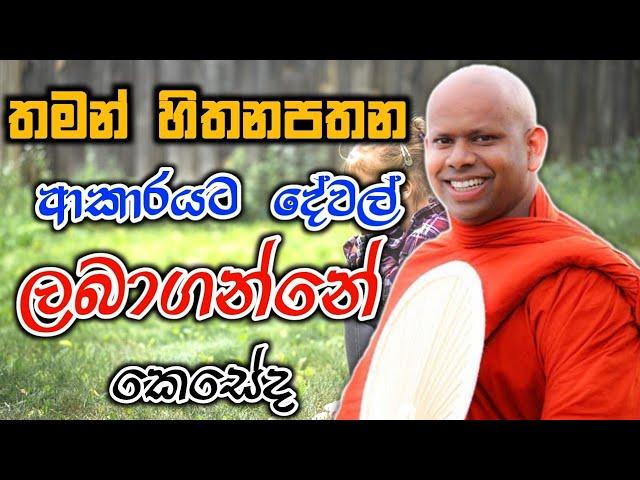 තමන් හිතනපතන

ආකාරයට දේවල්

ලබාගන්නේ

කෙසේද